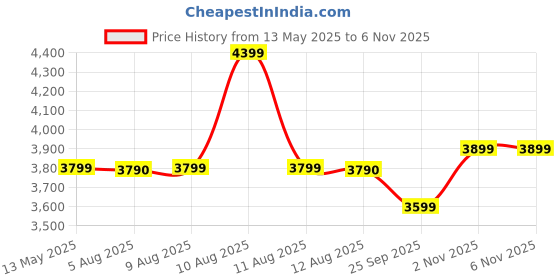 CheapestInIndia.com

Price History from 13 May 2025 to 6 Nov 2025

4,400
4,300
4,200
4,100
4,000
3,900
3,800
3,700
3,600
3,500

3799
3790
3799
4399
3799
3790
3599
3899
3899

13 May 2025
5 Aug 2025
9 Aug 2025
10 Aug 2025
11 Aug 2025
12 Aug 2025
25 Sep 2025
2 Nov 2025
6 Nov 2025